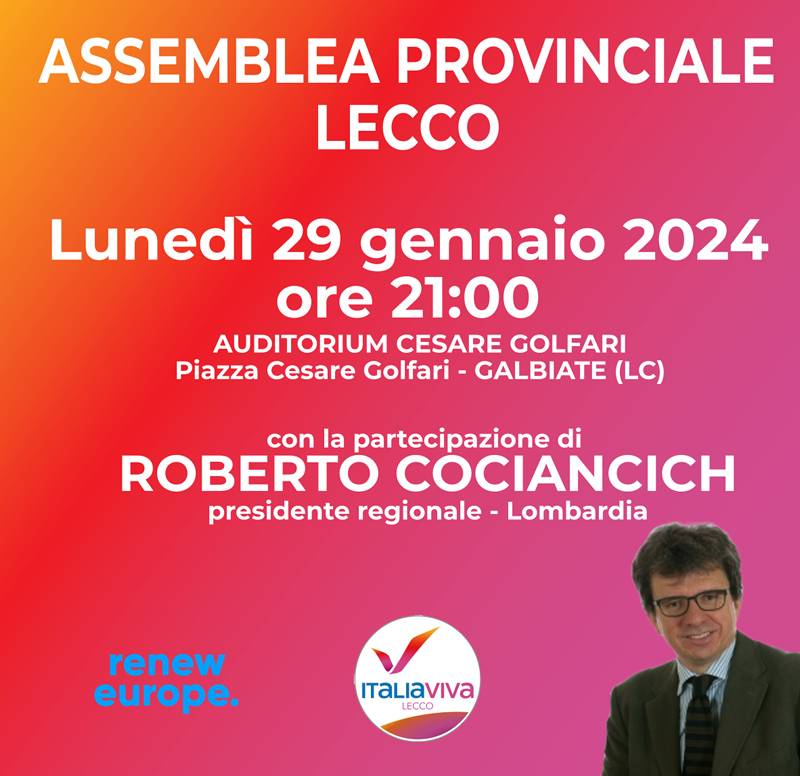 ASSEMBLEA PROVINCIALE LECCO

Lunedì 29 gennaio 2024
ore 21:00

AUDITORIUM CESARE GOLFARI
Piazza Cesare Golfari - GALBIATE (LC)

con la partecipazione di
ROBERTO COCIANCICH
presidente regionale - Lombardia

renew europe.

ITALIAVIVA
LECCO